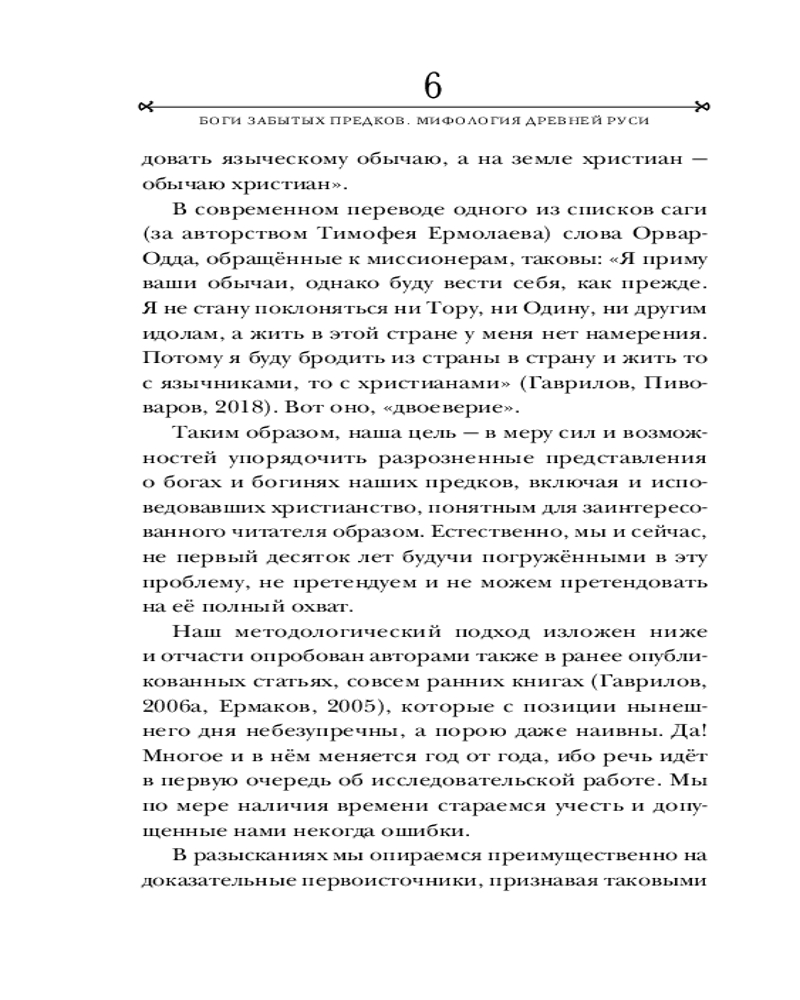 6

БОГИ ЗАБЫТЫХ ПРЕДКОВ. МИФОЛОГИЯ ДРЕВНЕЙ РУСИ

довать языческому обычаю, а на земле христиан — обычаю христиан».

В современном переводе одного из списков саги (за авторством Тимофея Ермолаева) слова Орвар-Одда, обращённые к миссионерам, таковы: «Я приму ваши обычаи, однако буду вести себя, как прежде. Я не стану поклоняться ни Тору, ни Одину, ни другим идолам, а жить в этой стране у меня нет намерения. Потому я буду бродить из страны в страну и жить то с язычниками, то с христианами» (Гаврилов, Пивоваров, 2018). Вот оно, «двоеверие».

Таким образом, наша цель — в меру сил и возможностей упорядочить разрозненные представления о богах и богинях наших предков, включая и исповедовавших христианство, понятным для заинтересованного читателя образом. Естественно, мы и сейчас, не первый десяток лет будучи погружёнными в эту проблему, не претендуем и не можем претендовать на её полный охват.

Наш методологический подход изложен ниже и отчасти опробован авторами также в ранее опубликованных статьях, совсем ранних книгах (Гаврилов, 2006а, Ермаков, 2005), которые с позиции нынешнего дня небезупречны, а порою даже наивны. Да! Многое и в нём меняется год от года, ибо речь идёт в первую очередь об исследовательской работе. Мы по мере наличия времени стараемся учесть и допущенные нами некогда ошибки.

В разысканиях мы опираемся преимущественно на доказательные первоисточники, признавая таковыми